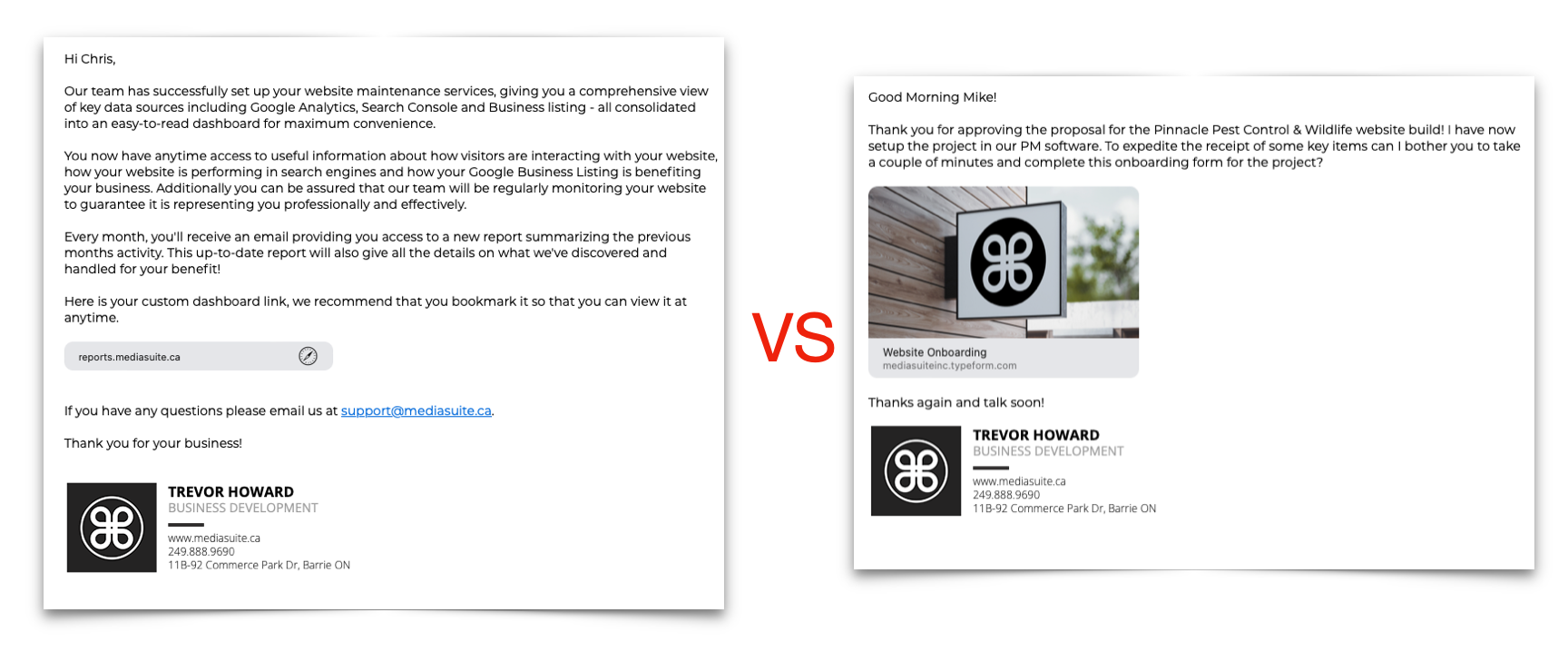 Hi Chris,

Our team has successfully set up your website maintenance services, giving you a comprehensive view of key data sources including Google Analytics, Search Console and Business listing - all consolidated into an easy-to-read dashboard for maximum convenience.

You now have anytime access to useful information about how visitors are interacting with your website, how your website is performing in search engines and how your Google Business Listing is benefiting your business. Additionally you can be assured that our team will be regularly monitoring your website to guarantee it is representing you professionally and effectively.

Every month, you'll receive an email providing you access to a new report summarizing the previous months activity. This up-to-date report will also give all the details on what we've discovered and handled for your benefit!

Here is your custom dashboard link, we recommend that you bookmark it so that you can view it at anytime.

reports.mediasuite.ca

If you have any questions please email us at support@mediasuite.ca.

Thank you for your business!

TREVOR HOWARD
BUSINESS DEVELOPMENT
www.mediasuite.ca
249.888.9690
11B-92 Commerce Park Dr, Barrie ON

VS

Good Morning Mike!

Thank you for approving the proposal for the Pinnacle Pest Control & Wildlife website build! I have now setup the project in our PM software. To expedite the receipt of some key items can I bother you to take a couple of minutes and complete this onboarding form for the project?

Website Onboarding
mediasuiteinc.typeform.com

Thanks again and talk soon!

TREVOR HOWARD
BUSINESS DEVELOPMENT
www.mediasuite.ca
249.888.9690
11B-92 Commerce Park Dr, Barrie ON